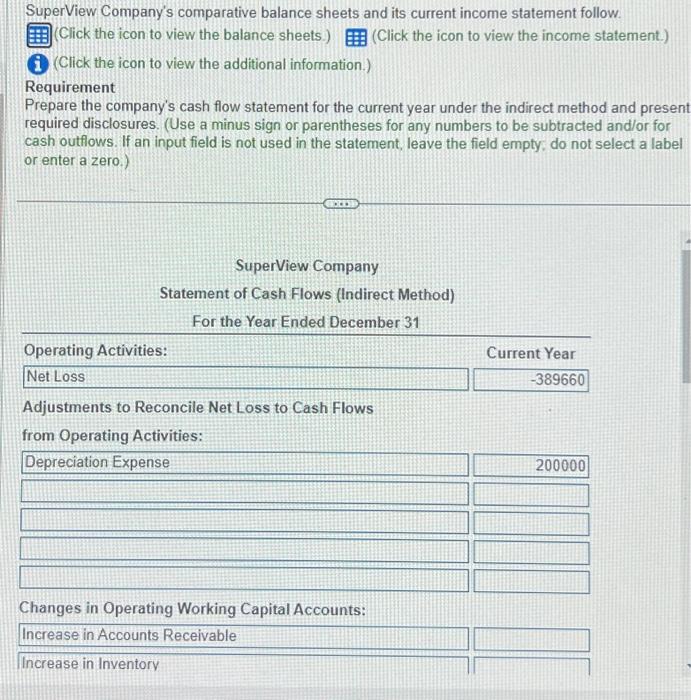 SuperView Company's comparative balance sheets and its current income statement follow.
(Click the icon to view the balance sheets.) (Click the icon to view the income statement.)
(Click the icon to view the additional information.)

Requirement
Prepare the company's cash flow statement for the current year under the indirect method and present required disclosures. (Use a minus sign or parentheses for any numbers to be subtracted and/or for cash outflows. If an input field is not used in the statement, leave the field empty; do not select a label or enter a zero.)

SuperView Company
Statement of Cash Flows (Indirect Method)
For the Year Ended December 31

| Operating Activities: | Current Year |
|---|---|
| Net Loss | -389660 |
| Adjustments to Reconcile Net Loss to Cash Flows from Operating Activities: | |
| Depreciation Expense | 200000 |
| | |
| | |
| | |
| | |
| Changes in Operating Working Capital Accounts: | |
| Increase in Accounts Receivable | |
| Increase in Inventory | |